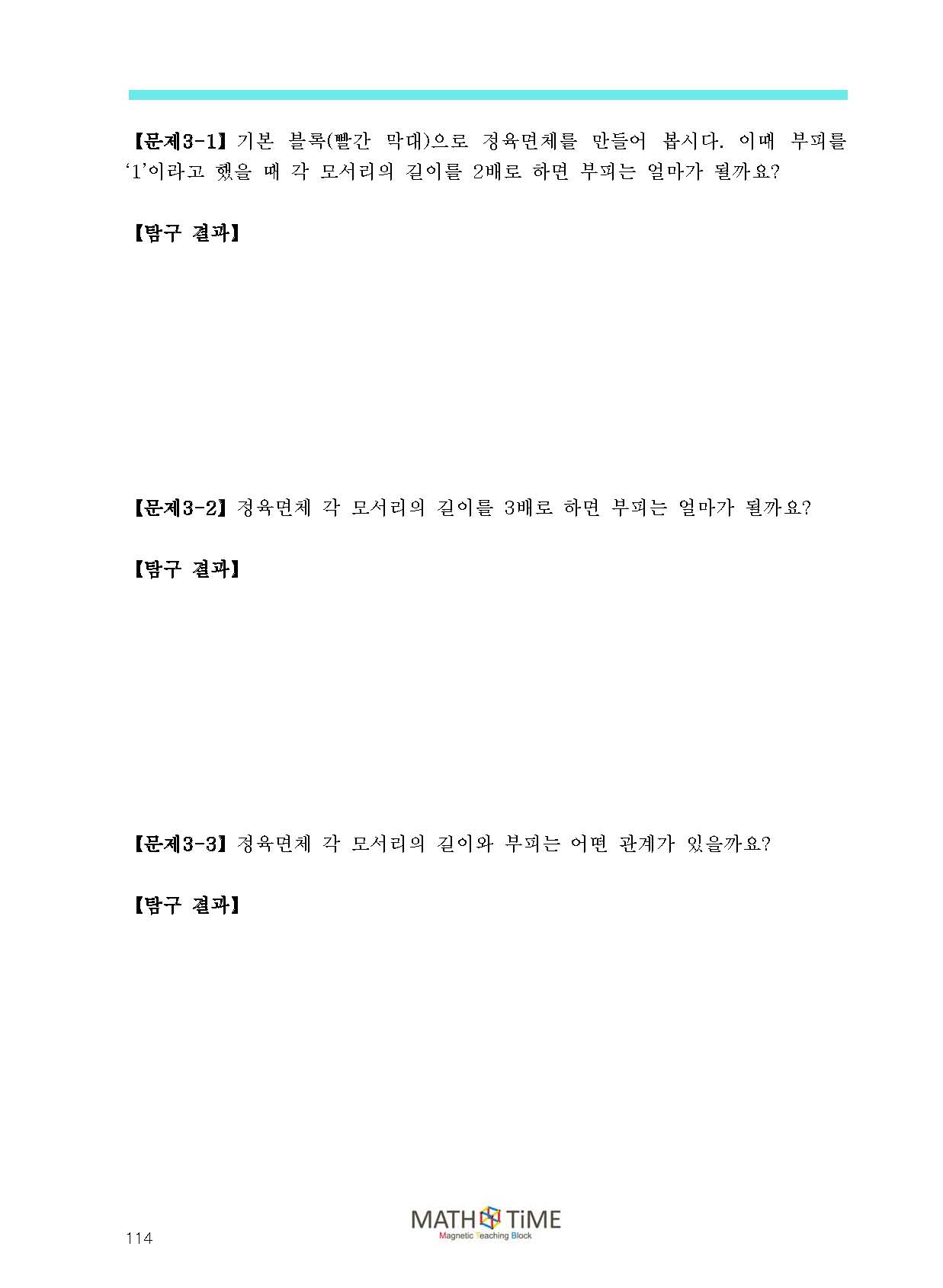 【문제3-1】 기본 블록(빨간 막대)으로 정육면체를 만들어 봅시다. 이때 부피를 '1'이라고 했을 때 각 모서리의 길이를 2배로 하면 부피는 얼마가 될까요?

【탐구 결과】

【문제3-2】 정육면체 각 모서리의 길이를 3배로 하면 부피는 얼마가 될까요?

【탐구 결과】

【문제3-3】 정육면체 각 모서리의 길이와 부피는 어떤 관계가 있을까요?

【탐구 결과】

114

MATH TiME
Magnetic Teaching Block